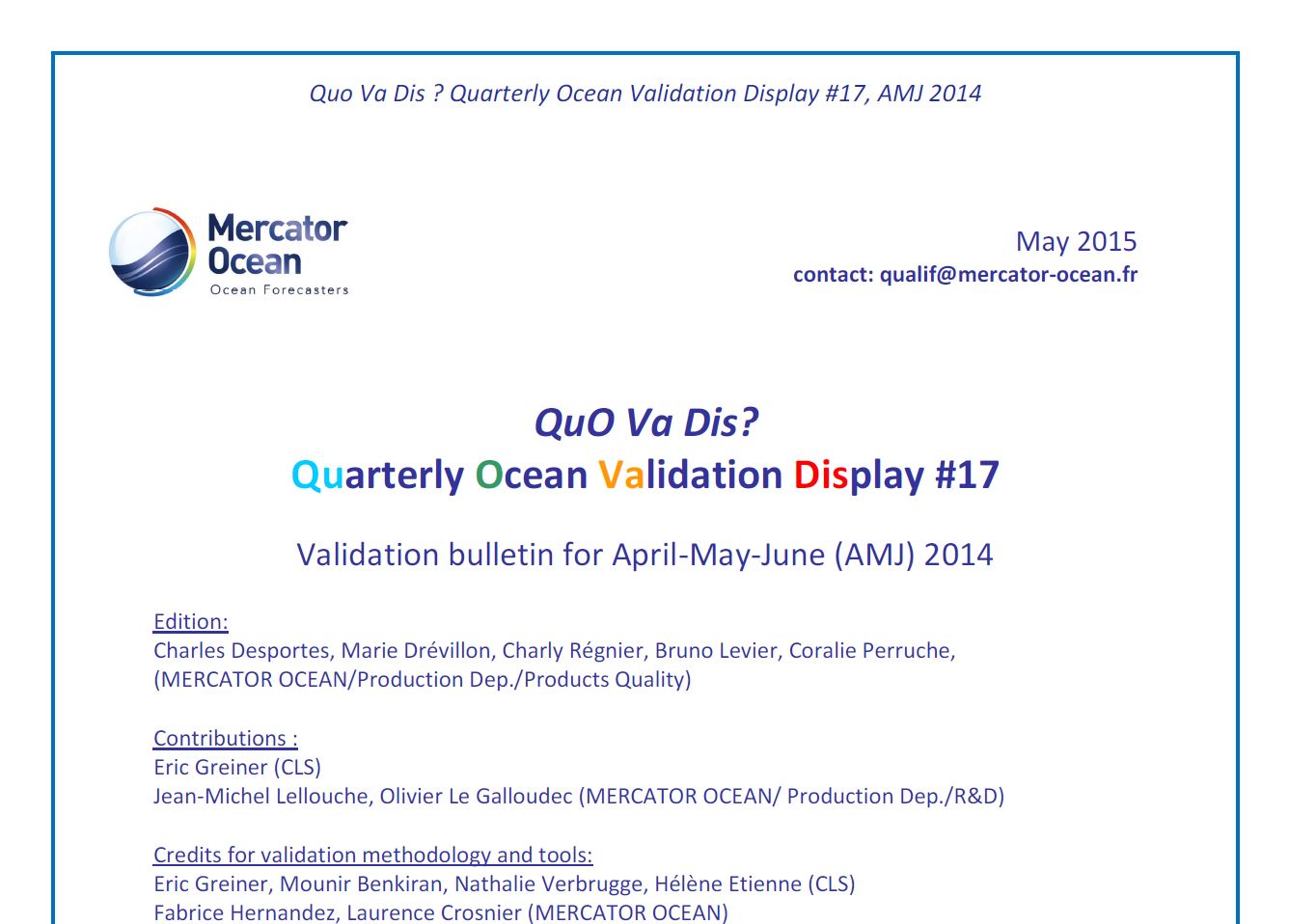 Quo Va Dis ? Quarterly Ocean Validation Display #17, AMJ 2014

Mercator Ocean
Ocean Forecasters

May 2015
contact: qualif@mercator-ocean.fr

QuO Va Dis?
Quarterly Ocean Validation Display #17

Validation bulletin for April-May-June (AMJ) 2014

Edition:
Charles Desportes, Marie Drévillon, Charly Régnier, Bruno Levier, Coralie Perruche, (MERCATOR OCEAN/Production Dep./Products Quality)

Contributions :
Eric Greiner (CLS)
Jean-Michel Lellouche, Olivier Le Galloudec (MERCATOR OCEAN/ Production Dep./R&D)

Credits for validation methodology and tools:
Eric Greiner, Mounir Benkiran, Nathalie Verbrugge, Hélène Etienne (CLS)
Fabrice Hernandez, Laurence Crosnier (MERCATOR OCEAN)